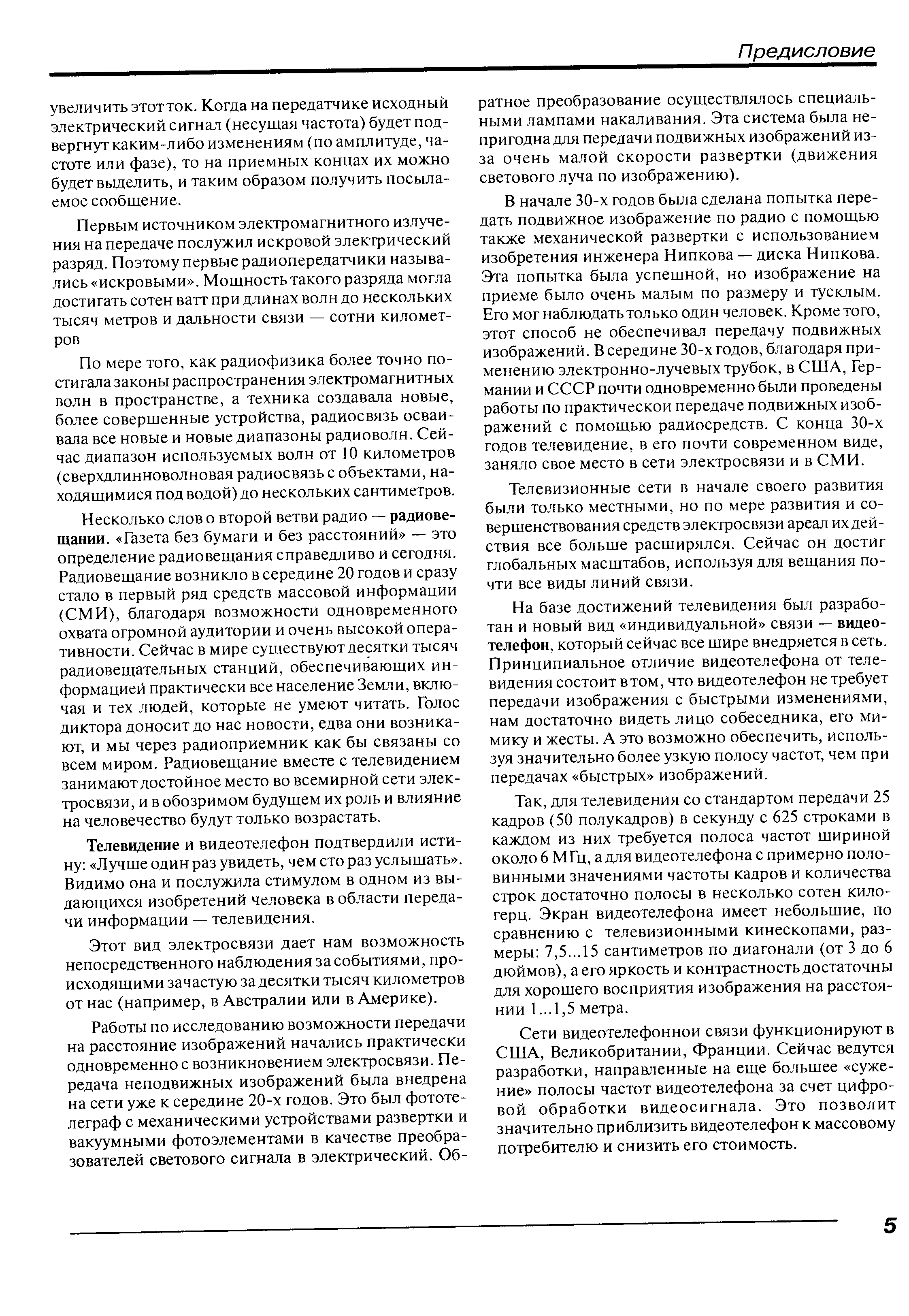 Предисловие

увеличить этот ток. Когда на передатчике исходный электрический сигнал (несущая частота) будет подвергнут каким-либо изменениям (по амплитуде, частоте или фазе), то на приемных концах их можно будет выделить, и таким образом получить посылаемое сообщение.

Первым источником электромагнитного излучения на передаче послужил искровой электрический разряд. Поэтому первые радиопередатчики назывались «искровыми». Мощность такого разряда могла достигать сотен ватт при длинах волн до нескольких тысяч метров и дальности связи — сотни километров

По мере того, как радиофизика более точно постигала законы распространения электромагнитных волн в пространстве, а техника создавала новые, более совершенные устройства, радиосвязь осваивала все новые и новые диапазоны радиоволн. Сейчас диапазон используемых волн от 10 километров (сверхдлинноволновая радиосвязь с объектами, находящимися под водой) до нескольких сантиметров.

Несколько слов о второй ветви радио — радиовещании. «Газета без бумаги и без расстояний» — это определение радиовещания справедливо и сегодня. Радиовещание возникло в середине 20 годов и сразу стало в первый ряд средств массовой информации (СМИ), благодаря возможности одновременного охвата огромной аудитории и очень высокой оперативности. Сейчас в мире существуют десятки тысяч радиовещательных станций, обеспечивающих информацией практически все население Земли, включая и тех людей, которые не умеют читать. Голос диктора доносит до нас новости, едва они возникают, и мы через радиоприемник как бы связаны со всем миром. Радиовещание вместе с телевидением занимают достойное место во всемирной сети электросвязи, и в обозримом будущем их роль и влияние на человечество будут только возрастать.

Телевидение и видеотелефон подтвердили истину: «Лучше один раз увидеть, чем сто раз услышать». Видимо она и послужила стимулом в одном из выдающихся изобретений человека в области передачи информации — телевидения.

Этот вид электросвязи дает нам возможность непосредственного наблюдения за событиями, происходящими зачастую за десятки тысяч километров от нас (например, в Австралии или в Америке).

Работы по исследованию возможности передачи на расстояние изображений начались практически одновременно с возникновением электросвязи. Передача неподвижных изображений была внедрена на сети уже к середине 20-х годов. Это был фототелеграф с механическими устройствами развертки и вакуумными фотоэлементами в качестве преобразователей светового сигнала в электрический. Обратное преобразование осуществлялось специальными лампами накаливания. Эта система была непригодна для передачи подвижных изображений из-за очень малой скорости развертки (движения светового луча по изображению).

В начале 30-х годов была сделана попытка передать подвижное изображение по радио с помощью также механической развертки с использованием изобретения инженера Нипкова — диска Нипкова. Эта попытка была успешной, но изображение на приеме было очень малым по размеру и тусклым. Его мог наблюдать только один человек. Кроме того, этот способ не обеспечивал передачу подвижных изображений. В середине 30-х годов, благодаря применению электронно-лучевых трубок, в США, Германии и СССР почти одновременно были проведены работы по практическои передаче подвижных изображений с помощью радиосредств. С конца 30-х годов телевидение, в его почти современном виде, заняло свое место в сети электросвязи и в СМИ.

Телевизионные сети в начале своего развития были только местными, но по мере развития и совершенствования средств электросвязи ареал их действия все больше расширялся. Сейчас он достиг глобальных масштабов, используя для вещания почти все виды линий связи.

На базе достижений телевидения был разработан и новый вид «индивидуальной» связи — видеотелефон, который сейчас все шире внедряется в сеть. Принципиальное отличие видеотелефона от телевидения состоит в том, что видеотелефон не требует передачи изображения с быстрыми изменениями, нам достаточно видеть лицо собеседника, его мимику и жесты. А это возможно обеспечить, используя значительно более узкую полосу частот, чем при передачах «быстрых» изображений.

Так, для телевидения со стандартом передачи 25 кадров (50 полукадров) в секунду с 625 строками в каждом из них требуется полоса частот шириной около 6 МГц, а для видеотелефона с примерно половинными значениями частоты кадров и количества строк достаточно полосы в несколько сотен килогерц. Экран видеотелефона имеет небольшие, по сравнению с телевизионными кинескопами, размеры: 7,5...15 сантиметров по диагонали (от 3 до 6 дюймов), а его яркость и контрастность достаточны для хорошего восприятия изображения на расстоянии 1...1,5 метра.

Сети видеотелефоннои связи функционируют в США, Великобритании, Франции. Сейчас ведутся разработки, направленные на еще большее «сужение» полосы частот видеотелефона за счет цифровой обработки видеосигнала. Это позволит значительно приблизить видеотелефон к массовому потребителю и снизить его стоимость.

5